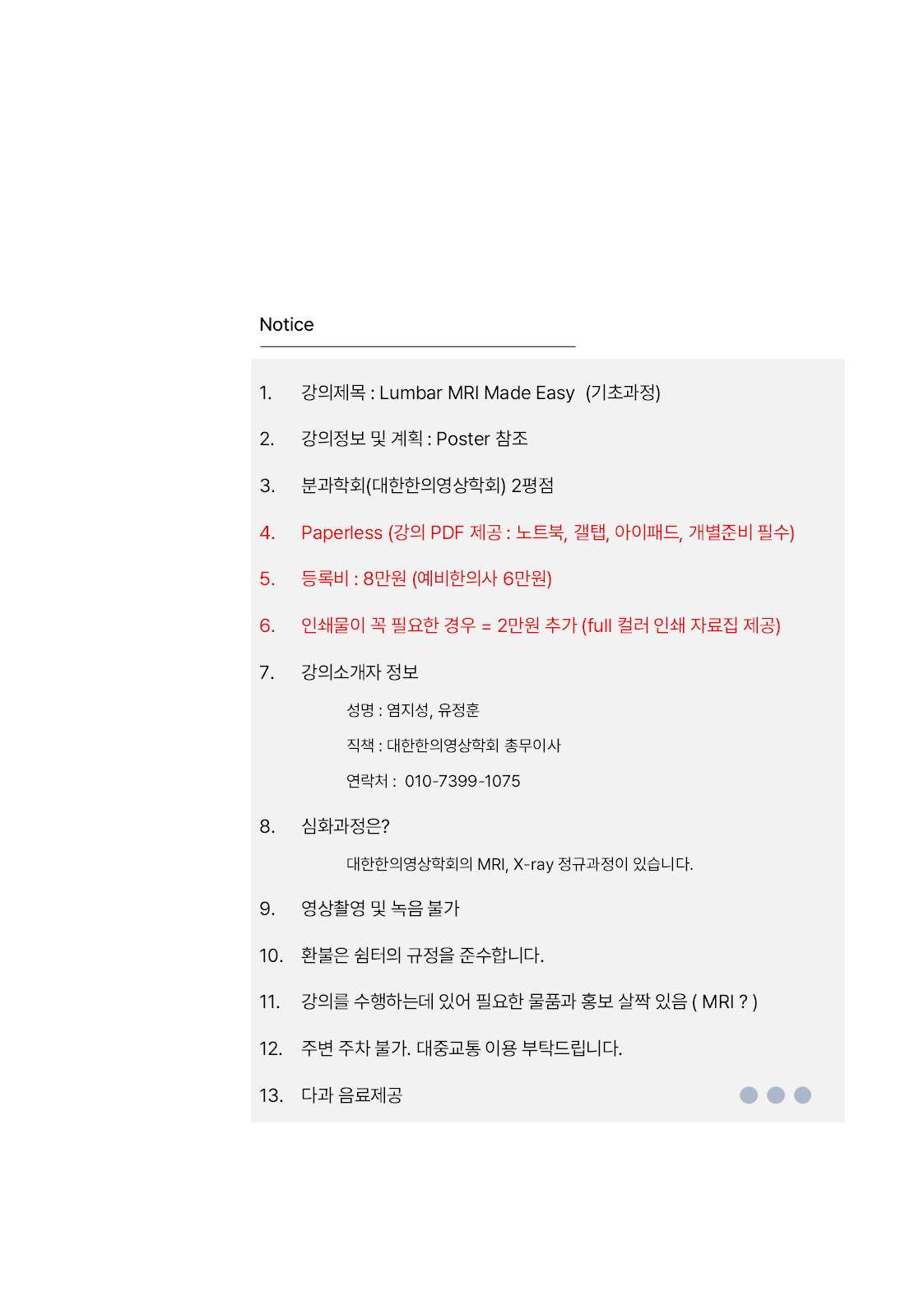 Notice

1. 강의제목 : Lumbar MRI Made Easy (기초과정)

2. 강의정보 및 계획 : Poster 참조

3. 분과학회(대한한의영상학회) 2평점

4. Paperless (강의 PDF 제공 : 노트북, 갤탭, 아이패드, 개별준비 필수)

5. 등록비 : 8만원 (예비한의사 6만원)

6. 인쇄물이 꼭 필요한 경우 = 2만원 추가 (full 컬러 인쇄 자료집 제공)

7. 강의소개자 정보

성명 : 염지성, 유정훈

직책 : 대한한의영상학회 총무이사

연락처 : 010-7399-1075

8. 심화과정은?

대한한의영상학회의 MRI, X-ray 정규과정이 있습니다.

9. 영상촬영 및 녹음 불가

10. 환불은 쉼터의 규정을 준수합니다.

11. 강의를 수행하는데 있어 필요한 물품과 홍보 살짝 있음 ( MRI ? )

12. 주변 주차 불가. 대중교통 이용 부탁드립니다.

13. 다과 음료제공